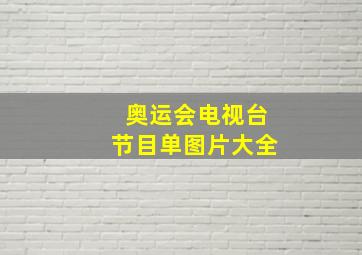 奥运会电视台
节目单图片大全